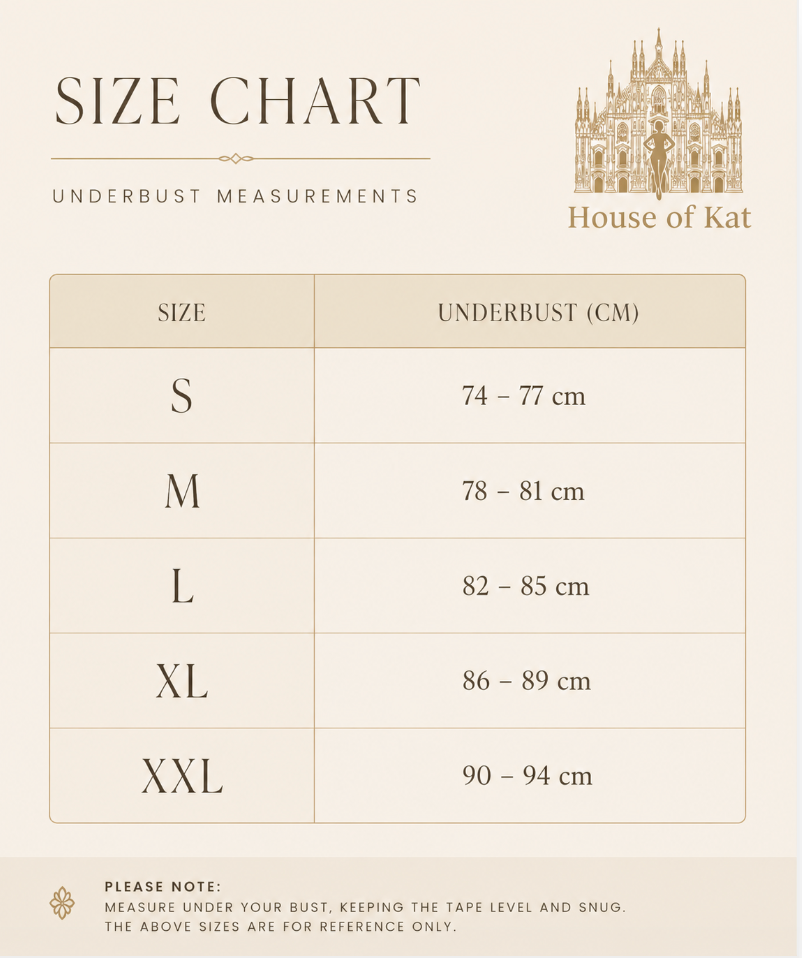 SIZE CHART

UNDERBUST MEASUREMENTS

House of Kat

| SIZE | UNDERBUST (CM) |
|---|---|
| S | 74 – 77 cm |
| M | 78 – 81 cm |
| L | 82 – 85 cm |
| XL | 86 – 89 cm |
| XXL | 90 – 94 cm |

PLEASE NOTE:
MEASURE UNDER YOUR BUST, KEEPING THE TAPE LEVEL AND SNUG.
THE ABOVE SIZES ARE FOR REFERENCE ONLY.